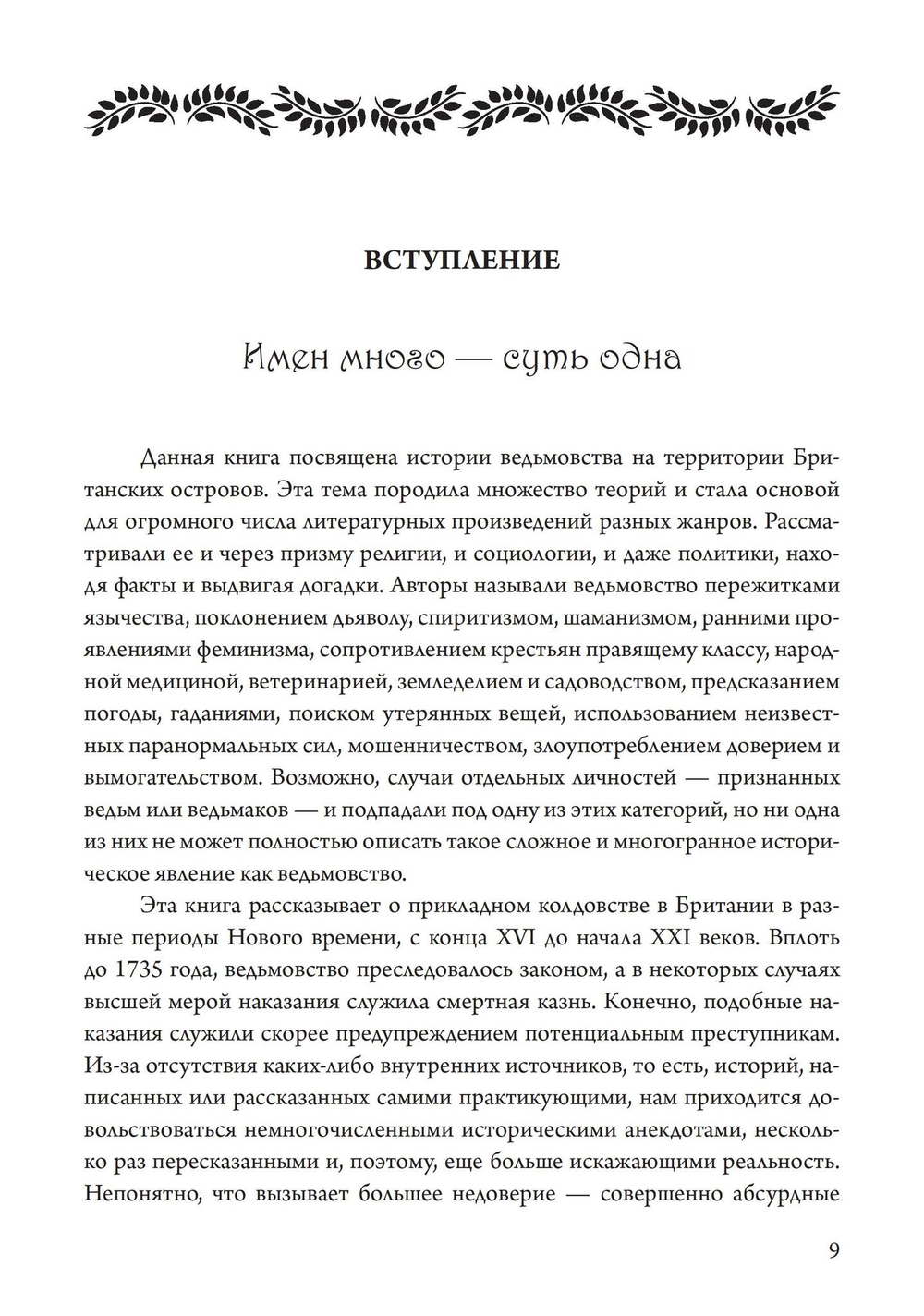 ВСТУПЛЕНИЕ

Имен много — суть одна

Данная книга посвящена истории ведьмовства на территории Британских островов. Эта тема породила множество теорий и стала основой для огромного числа литературных произведений разных жанров. Рассматривали ее и через призму религии, и социологии, и даже политики, находя факты и выдвигая догадки. Авторы называли ведьмовство пережитками язычества, поклонением дьяволу, спиритизмом, шаманизмом, ранними проявлениями феминизма, сопротивлением крестьян правящему классу, народной медициной, ветеринарией, земледелием и садоводством, предсказанием погоды, гаданиями, поиском утерянных вещей, использованием неизвестных паранормальных сил, мошенничеством, злоупотреблением доверием и вымогательством. Возможно, случаи отдельных личностей — признанных ведьм или ведьмаков — и подпадали под одну из этих категорий, но ни одна из них не может полностью описать такое сложное и многогранное историческое явление как ведьмовство.

Эта книга рассказывает о прикладном колдовстве в Британии в разные периоды Нового времени, с конца XVI до начала XXI веков. Вплоть до 1735 года, ведьмовство преследовалось законом, а в некоторых случаях высшей мерой наказания служила смертная казнь. Конечно, подобные наказания служили скорее предупреждением потенциальным преступникам. Из-за отсутствия каких-либо внутренних источников, то есть, историй, написанных или рассказанных самими практикующими, нам приходится довольствоваться немногочисленными историческими анекдотами, несколько раз пересказанными и, поэтому, еще больше искажающими реальность. Непонятно, что вызывает большее недоверие — совершенно абсурдные

9